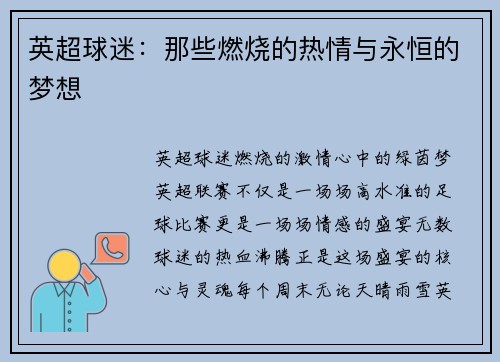 英超球迷：那些燃烧的热情与永恒的梦想

英超球迷燃烧的激情心中的绿茵梦英超联赛不仅是一场场高水准的足球比赛更是一场场情感的盛宴无数球迷的热血沸腾正是这场盛宴的核心与灵魂每个周末无论天晴雨雪英